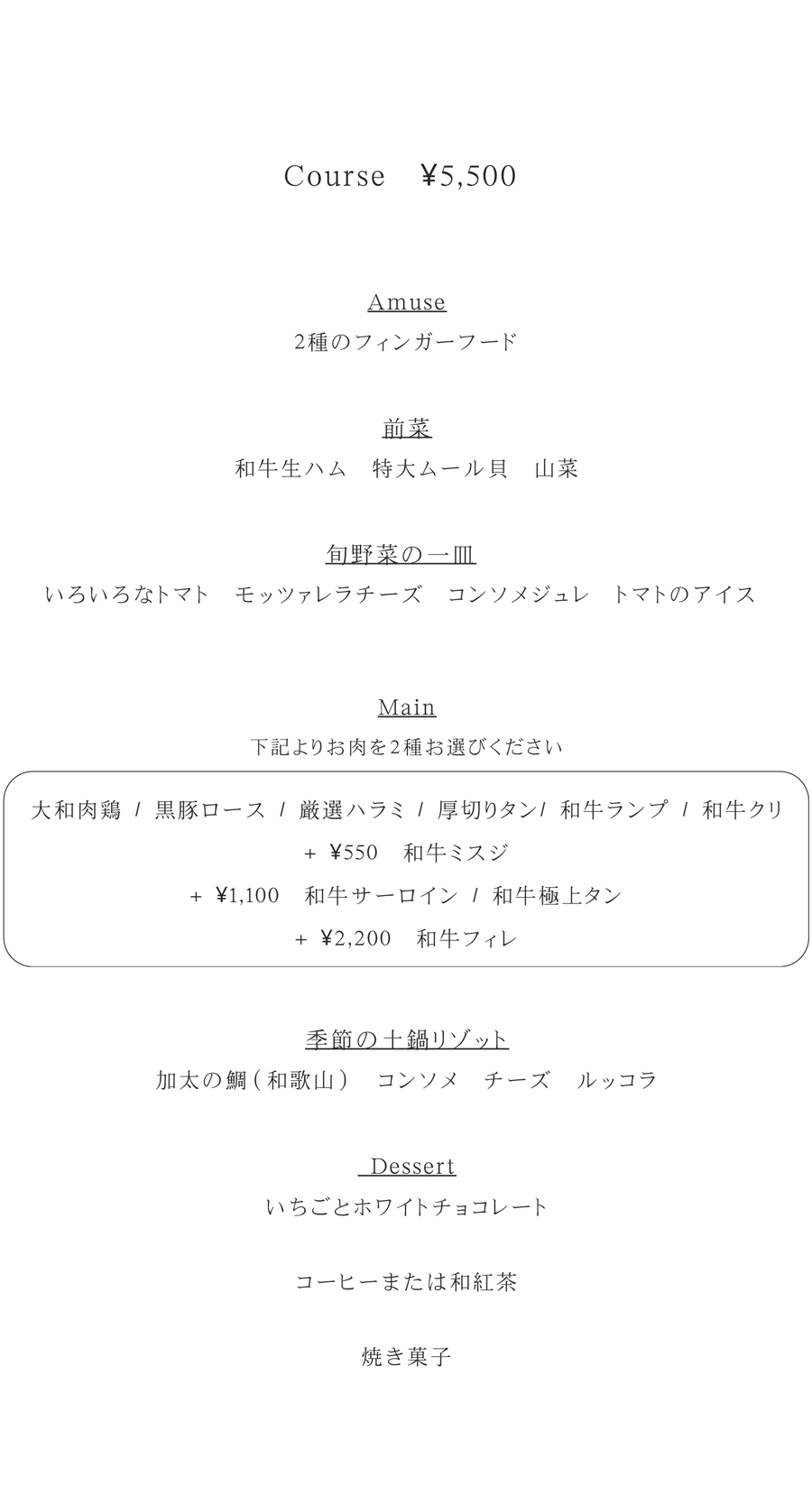 Course　¥5,500

Amuse
2種のフィンガーフード

前菜
和牛生ハム　特大ムール貝　山菜

旬野菜の一皿
いろいろなトマト　モッツァレラチーズ　コンソメジュレ　トマトのアイス

Main
下記よりお肉を2種お選びください

大和肉鶏 / 黒豚ロース / 厳選ハラミ / 厚切りタン/ 和牛ランプ / 和牛クリ
+ ¥550　和牛ミスジ
+ ¥1,100　和牛サーロイン / 和牛極上タン
+ ¥2,200　和牛フィレ

季節の土鍋リゾット
加太の鯛(和歌山)　コンソメ　チーズ　ルッコラ

Dessert
いちごとホワイトチョコレート

コーヒーまたは和紅茶

焼き菓子